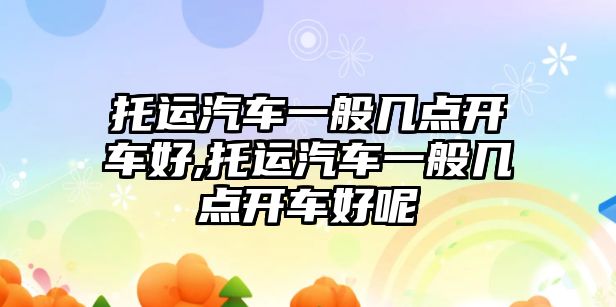 托运汽车一般几点开车好,托运汽车一般几点开车好呢